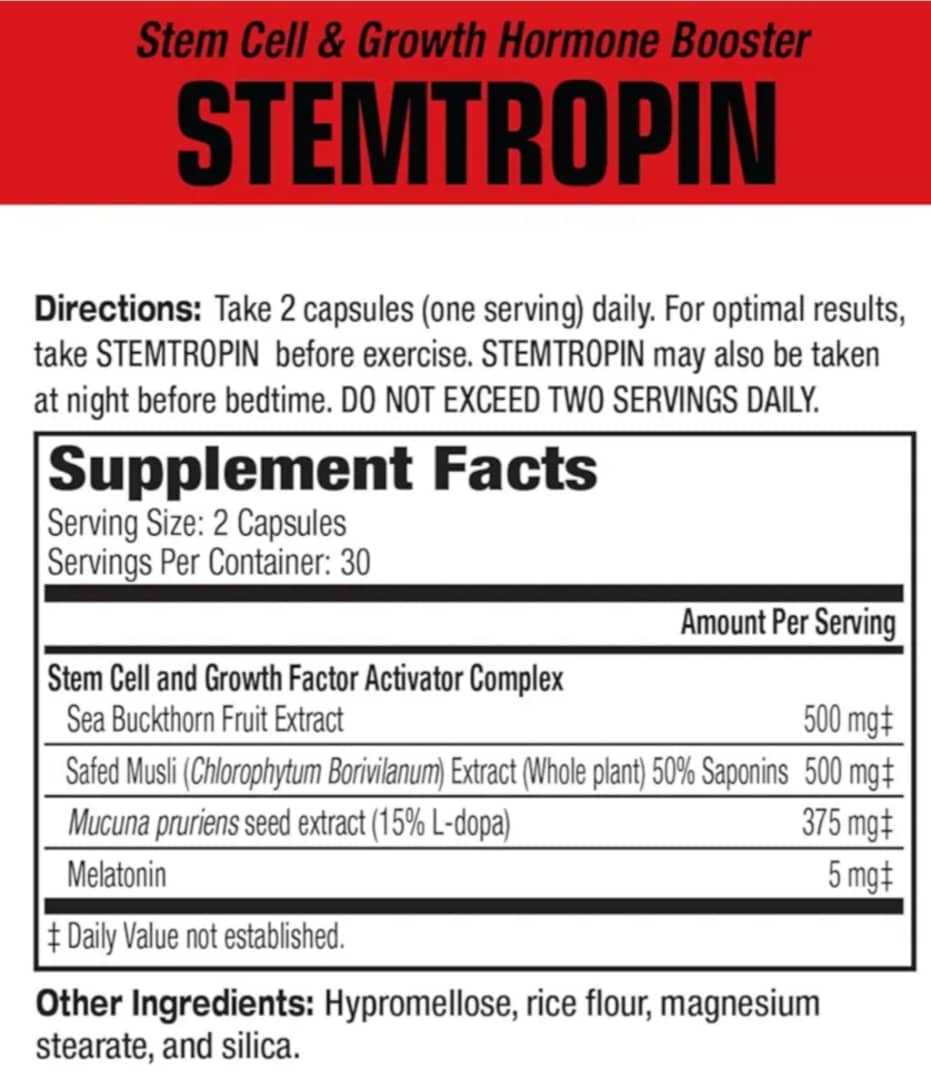 Stem Cell & Growth Hormone Booster
STEMTROPIN

Directions: Take 2 capsules (one serving) daily. For optimal results, take STEMTROPIN before exercise. STEMTROPIN may also be taken at night before bedtime. DO NOT EXCEED TWO SERVINGS DAILY.

Supplement Facts
Serving Size: 2 Capsules
Servings Per Container: 30

| | Amount Per Serving |
|---|---|
| Stem Cell and Growth Factor Activator Complex | |
| Sea Buckthorn Fruit Extract | 500 mg‡ |
| Safed Musli (Chlorophytum Borivilanum) Extract (Whole plant) 50% Saponins | 500 mg‡ |
| Mucuna pruriens seed extract (15% L-dopa) | 375 mg‡ |
| Melatonin | 5 mg‡ |

‡ Daily Value not established.

Other Ingredients: Hypromellose, rice flour, magnesium stearate, and silica.